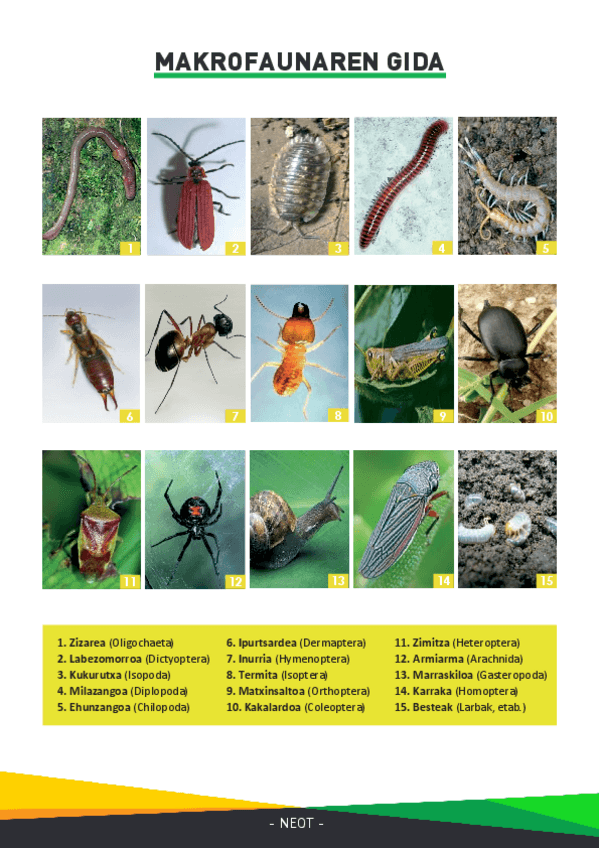 MAKROFAUNAREN GIDA

1 2 3 4 5
6 7 8 9 10
11 12 13 14 15

1. Zizarea (Oligochaeta)
2. Labezomorroa (Dictyoptera)
3. Kukurutxa (Isopoda)
4. Milazangoa (Diplopoda)
5. Ehunzangoa (Chilopoda)

6. Ipurtsardea (Dermaptera)
7. Inurria (Hymenoptera)
8. Termita (Isoptera)
9. Matxinsaltoa (Orthoptera)
10. Kakalardoa (Coleoptera)

11. Zimitza (Heteroptera)
12. Armiarma (Arachnida)
13. Marraskiloa (Gasteropoda)
14. Karraka (Homoptera)
15. Besteak (Larbak, etab.)

- NEOT -